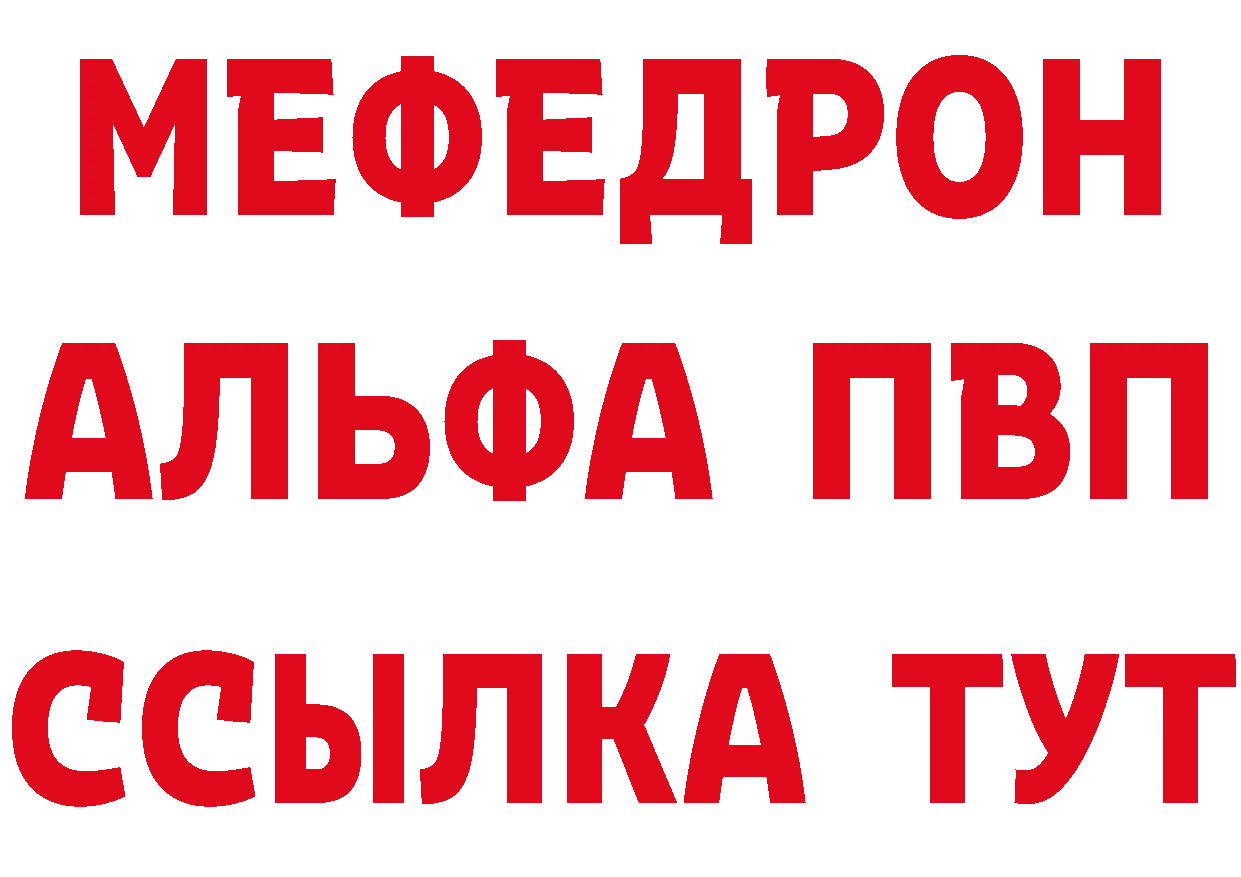 МЕФЕДРОН

АЛЬФА ПВП

ССЫЛКА ТУТ